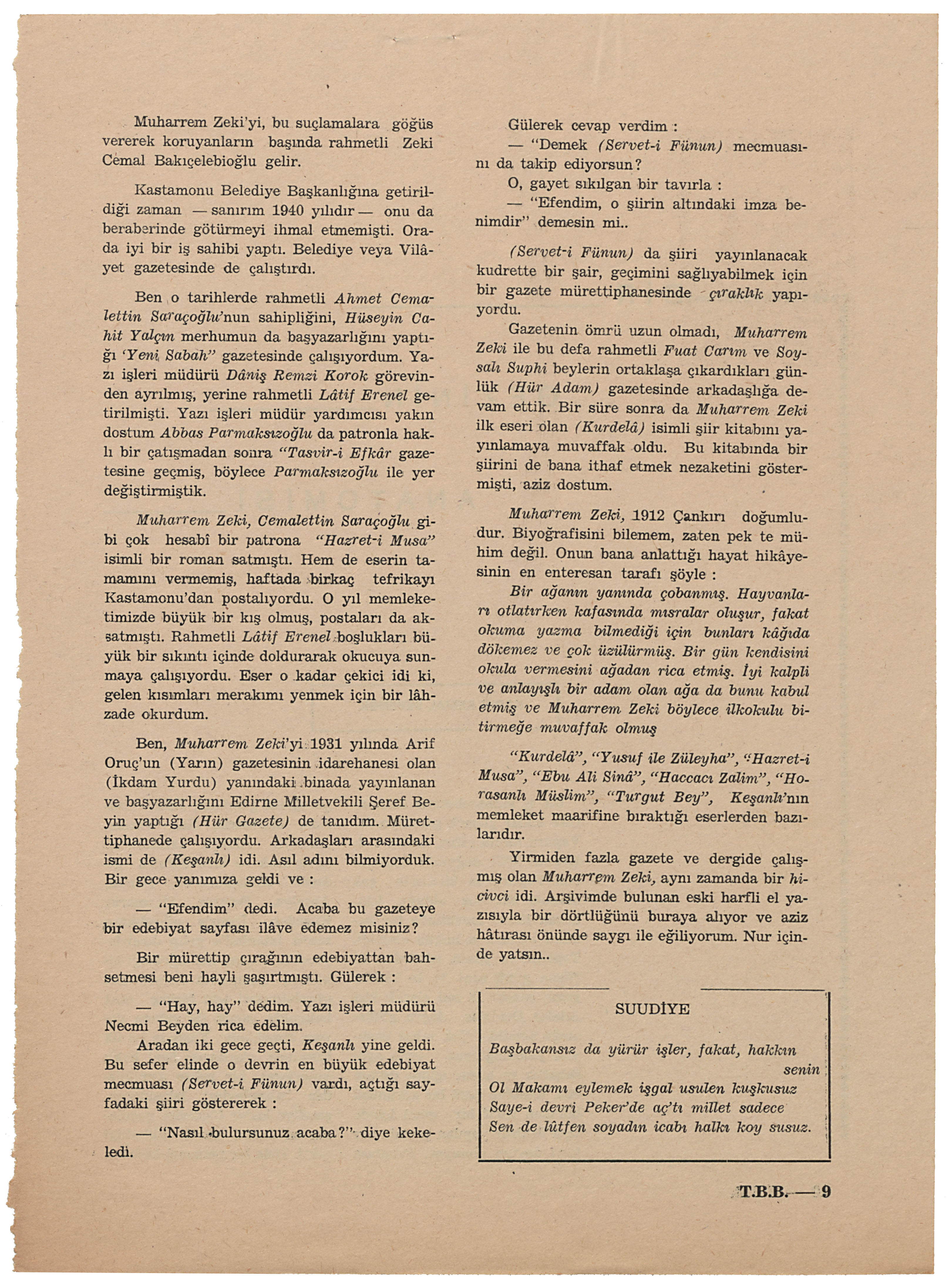 Muharrem Zeki'yi, bu suçlamalara göğüs vererek koruyanların başında rahmetli Zeki Cemal Bakıçelebioğlu gelir.

Kastamonu Belediye Başkanlığına getirildiği zaman — sanırım 1940 yılıdır — onu da beraberinde götürmeyi ihmal etmemişti. Orada iyi bir iş sahibi yaptı. Belediye veya Vilâyet gazetesinde de çalıştırdı.

Ben o tarihlerde rahmetli Ahmet Cemalettin Saraçoğlu'nun sahipliğini, Hüseyin Cahit Yalçın merhumun da başyazarlığını yaptığı 'Yeni Sabah" gazetesinde çalışıyordum. Yazı işleri müdürü Dâniş Remzi Korok görevinden ayrılmış, yerine rahmetli Lâtif Erenel getirilmişti. Yazı işleri müdür yardımcısı yakın dostum Abbas Parmaksızoğlu da patronla haklı bir çatışmadan sonra "Tasvir-i Efkâr gazetesine geçmiş, böylece Parmaksızoğlu ile yer değiştirmiştik.

Muharrem Zeki, Cemalettin Saraçoğlu gibi çok hesabî bir patrona "Hazret-i Musa" isimli bir roman satmıştı. Hem de eserin tamamını vermemiş, haftada birkaç tefrikayı Kastamonu'dan postalıyordu. O yıl memleketimizde büyük bir kış olmuş, postaları da aksatmıştı. Rahmetli Lâtif Erenel boşlukları büyük bir sıkıntı içinde doldurarak okucuya sunmaya çalışıyordu. Eser o kadar çekici idi ki, gelen kısımları merakımı yenmek için bir lâhzade okurdum.

Ben, Muharrem Zeki'yi 1931 yılında Arif Oruç'un (Yarın) gazetesinin idarehanesi olan (İkdam Yurdu) yanındaki binada yayınlanan ve başyazarlığını Edirne Milletvekili Şeref Beyin yaptığı (Hür Gazete) de tanıdım. Mürettiphanede çalışıyordu. Arkadaşları arasındaki ismi de (Keşanlı) idi. Asıl adını bilmiyorduk. Bir gece yanımıza geldi ve :

— "Efendim" dedi. Acaba bu gazeteye bir edebiyat sayfası ilâve edemez misiniz?

Bir mürettip çırağının edebiyattan bahsetmesi beni hayli şaşırtmıştı. Gülerek :

— "Hay, hay" dedim. Yazı işleri müdürü Necmi Beyden rica edelim.

Aradan iki gece geçti, Keşanlı yine geldi. Bu sefer elinde o devrin en büyük edebiyat mecmuası (Servet-i Fünun) vardı, açtığı sayfadaki şiiri göstererek :

— "Nasıl bulursunuz acaba?" diye kekeledi.

Gülerek cevap verdim :

— "Demek (Servet-i Fünun) mecmuasını da takip ediyorsun?

O, gayet sıkılgan bir tavırla :

— "Efendim, o şiirin altındaki imza benimdir" demesin mi..

(Servet-i Fünun) da şiiri yayınlanacak kudrette bir şair, geçimini sağlıyabilmek için bir gazete mürettiphanesinde çıraklık yapıyordu.

Gazetenin ömrü uzun olmadı, Muharrem Zeki ile bu defa rahmetli Fuat Carım ve Soysalı Suphi beylerin ortaklaşa çıkardıkları günlük (Hür Adam) gazetesinde arkadaşlığa devam ettik. Bir süre sonra da Muharrem Zeki ilk eseri olan (Kurdelâ) isimli şiir kitabını yayınlamaya muvaffak oldu. Bu kitabında bir şiirini de bana ithaf etmek nezaketini göstermişti, aziz dostum.

Muharrem Zeki, 1912 Çankırı doğumludur. Biyoğrafisini bilemem, zaten pek te mühim değil. Onun bana anlattığı hayat hikâyesinin en enteresan tarafı şöyle :

Bir ağanın yanında çobanmış. Hayvanları otlatırken kafasında mısralar oluşur, fakat okuma yazma bilmediği için bunları kâğıda dökemez ve çok üzülürmüş. Bir gün kendisini okula vermesini ağadan rica etmiş. İyi kalpli ve anlayışlı bir adam olan ağa da bunu kabul etmiş ve Muharrem Zeki böylece ilkokulu bitirmeğe muvaffak olmuş

"Kurdelâ", "Yusuf ile Züleyha", "Hazret-i Musa", "Ebu Ali Sinâ", "Haccacı Zalim", "Horasanlı Müslim", "Turgut Bey", Keşanlı'nın memleket maarifine bıraktığı eserlerden bazılarıdır.

Yirmiden fazla gazete ve dergide çalışmış olan Muharrem Zeki, aynı zamanda bir hicivci idi. Arşivimde bulunan eski harfli el yazısıyla bir dörtlüğünü buraya alıyor ve aziz hâtırası önünde saygı ile eğiliyorum. Nur içinde yatsın..

SUUDİYE

Başbakansız da yürür işler, fakat, hakkın senin
Ol Makamı eylemek işgal usulen kuşkusuz
Saye-i devri Peker'de aç'tı millet sadece
Sen de lûtfen soyadın icabı halkı koy susuz.

T.B.B. — 9